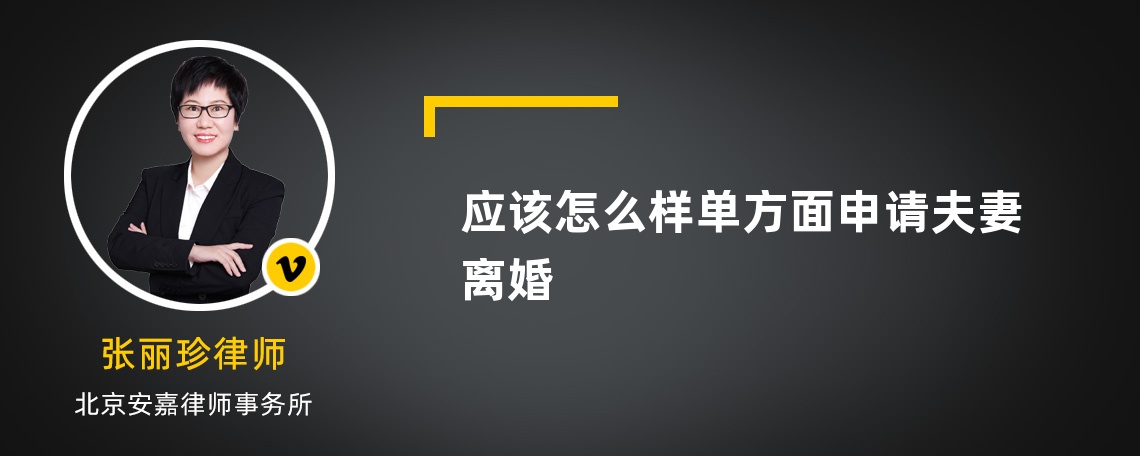 v

张丽珍律师

北京安嘉律师事务所

应该怎么样单方面申请夫妻离婚